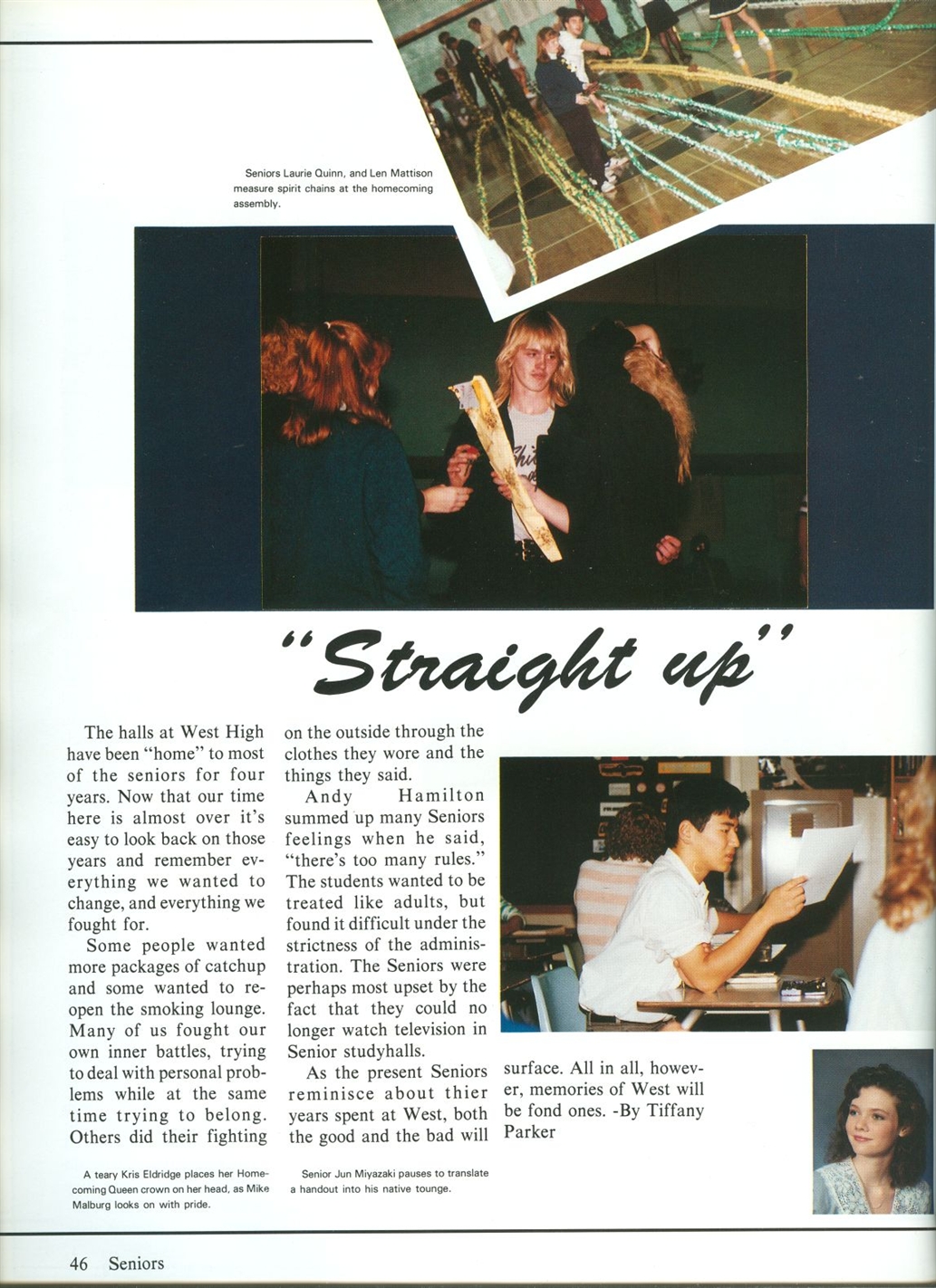 Seniors Laurie Quinn, and Len Mattison measure spirit chains at the homecoming assembly.

"Straight up"

The halls at West High have been "home" to most of the seniors for four years. Now that our time here is almost over it's easy to look back on those years and remember everything we wanted to change, and everything we fought for.

Some people wanted more packages of catchup and some wanted to reopen the smoking lounge. Many of us fought our own inner battles, trying to deal with personal problems while at the same time trying to belong. Others did their fighting on the outside through the clothes they wore and the things they said.

Andy Hamilton summed up many Seniors feelings when he said, "there's too many rules." The students wanted to be treated like adults, but found it difficult under the strictness of the administration. The Seniors were perhaps most upset by the fact that they could no longer watch television in Senior studyhalls.

As the present Seniors reminisce about thier years spent at West, both the good and the bad will surface. All in all, however, memories of West will be fond ones. -By Tiffany Parker

A teary Kris Eldridge places her Homecoming Queen crown on her head, as Mike Malburg looks on with pride.

Senior Jun Miyazaki pauses to translate a handout into his native tounge.

46 Seniors